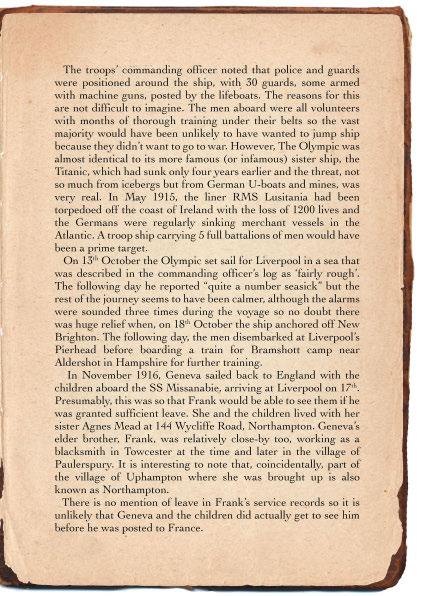 The troops' commanding officer noted that police and guards were positioned around the ship, with 30 guards, some armed with machine guns, posted by the lifeboats. The reasons for this are not difficult to imagine. The men aboard were all volunteers with months of thorough training under their belts so the vast majority would have been unlikely to have wanted to jump ship because they didn't want to go to war. However, The Olympic was almost identical to its more famous (or infamous) sister ship, the Titanic, which had sunk only four years earlier and the threat, not so much from icebergs but from German U-boats and mines, was very real. In May 1915, the liner RMS Lusitania had been torpedoed off the coast of Ireland with the loss of 1200 lives and the Germans were regularly sinking merchant vessels in the Atlantic. A troop ship carrying 5 full battalions of men would have been a prime target.

On 13$^{th}$ October the Olympic set sail for Liverpool in a sea that was described in the commanding officer's log as 'fairly rough'. The following day he reported "quite a number seasick" but the rest of the journey seems to have been calmer, although the alarms were sounded three times during the voyage so no doubt there was huge relief when, on 18$^{th}$ October the ship anchored off New Brighton. The following day, the men disembarked at Liverpool's Pierhead before boarding a train for Bramshott camp near Aldershot in Hampshire for further training.

In November 1916, Geneva sailed back to England with the children aboard the SS Missanabie, arriving at Liverpool on 17$^{th}$. Presumably, this was so that Frank would be able to see them if he was granted sufficient leave. She and the children lived with her sister Agnes Mead at 144 Wycliffe Road, Northampton. Geneva's elder brother, Frank, was relatively close-by too, working as a blacksmith in Towcester at the time and later in the village of Paulerspury. It is interesting to note that, coincidentally, part of the village of Uphampton where she was brought up is also known as Northampton.

There is no mention of leave in Frank's service records so it is unlikely that Geneva and the children did actually get to see him before he was posted to France.